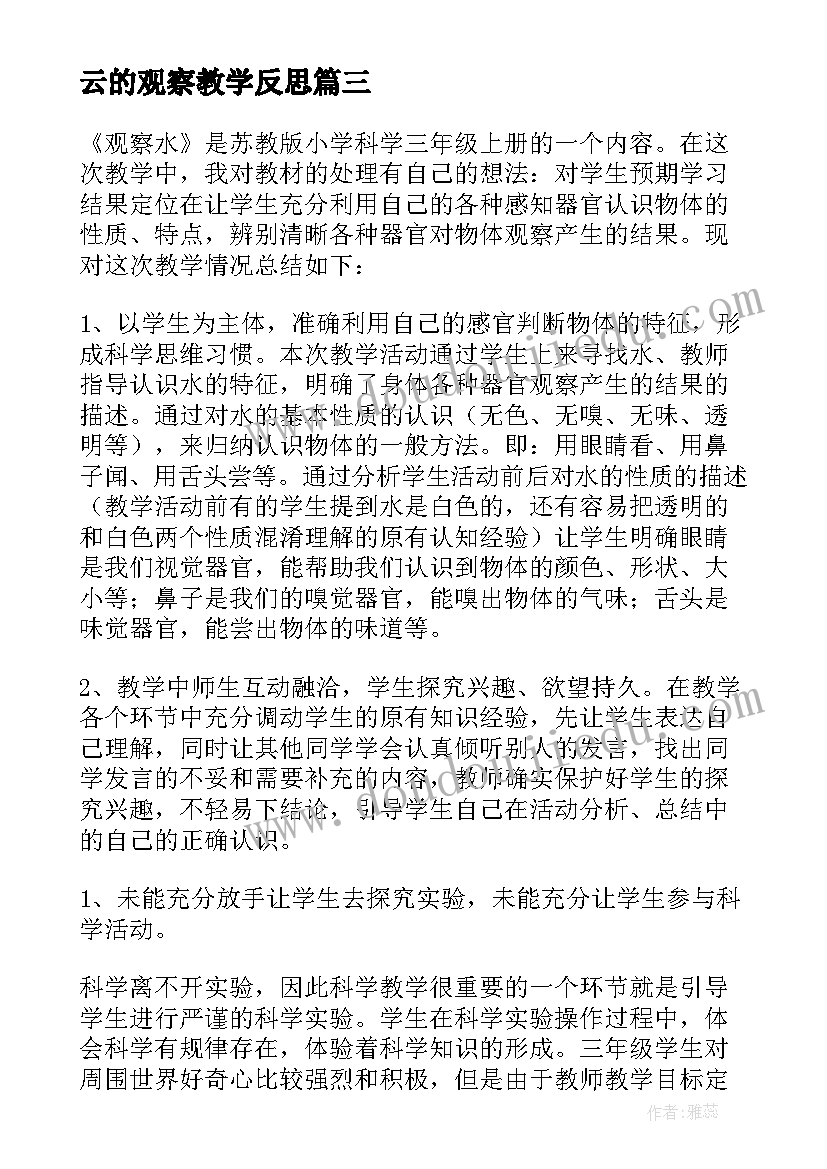 云的观察教学反思篇三

《观察水》是苏教版小学科学三年级上册的一个内容。在这次教学中，我对教材的处理有自己的想法：对学生预期学习结果定位在让学生充分利用自己的各种感知器官认识物体的性质、特点，辨别清晰各种器官对物体观察产生的结果。现对这次教学情况总结如下：

1、以学生为主体，准确利用自己的感官判断物体的特征，形成科学思维习惯。本次教学活动通过学生上来寻找水、教师指导认识水的特征，明确了身体各种器官观察产生的结果的描述。通过对水的基本性质的认识（无色、无嗅、无味、透明等），来归纳认识物体的一般方法。即：用眼睛看、用鼻子闻、用舌头尝等。通过分析学生活动前后对水的性质的描述（教学活动前有的学生提到水是白色的，还有容易把透明的和白色两个性质混淆理解的原有认知经验）让学生明确眼睛是我们视觉器官，能帮助我们认识到物体的颜色、形状、大小等；鼻子是我们的嗅觉器官，能嗅出物体的气味；舌头是味觉器官，能尝出物体的味道等。

2、教学中师生互动融洽，学生探究兴趣、欲望持久。在教学各个环节中充分调动学生的原有知识经验，先让学生表达自己理解，同时让其他同学学会认真倾听别人的发言，找出同学发言的不妥和需要补充的内容，教师确实保护好学生的探究兴趣，不轻易下结论，引导学生自己在活动分析、总结中的自己的正确认识。

1、未能充分放手让学生去探究实验，未能充分让学生参与科学活动。

科学离不开实验，因此科学教学很重要的一个环节就是引导学生进行严谨的科学实验。学生在科学实验操作过程中，体会科学有规律存在，体验着科学知识的形成。三年级学生对周围世界好奇心比较强烈和积极，但是由于教师教学目标定

作者：雅蕊